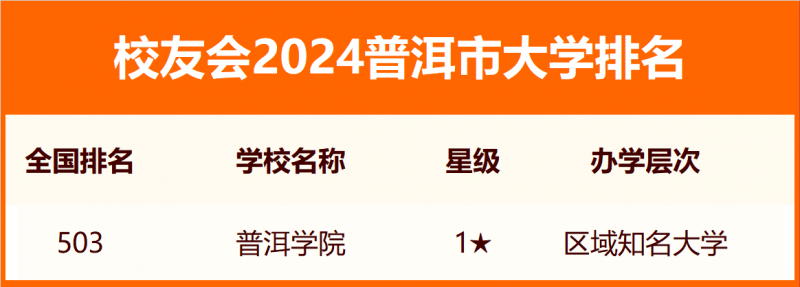 校友会2024普洱市大学排名

| 全国排名 | 学校名称 | 星级 | 办学层次 |
|---|---|---|---|
| 503 | 普洱学院 | 1★ | 区域知名大学 |